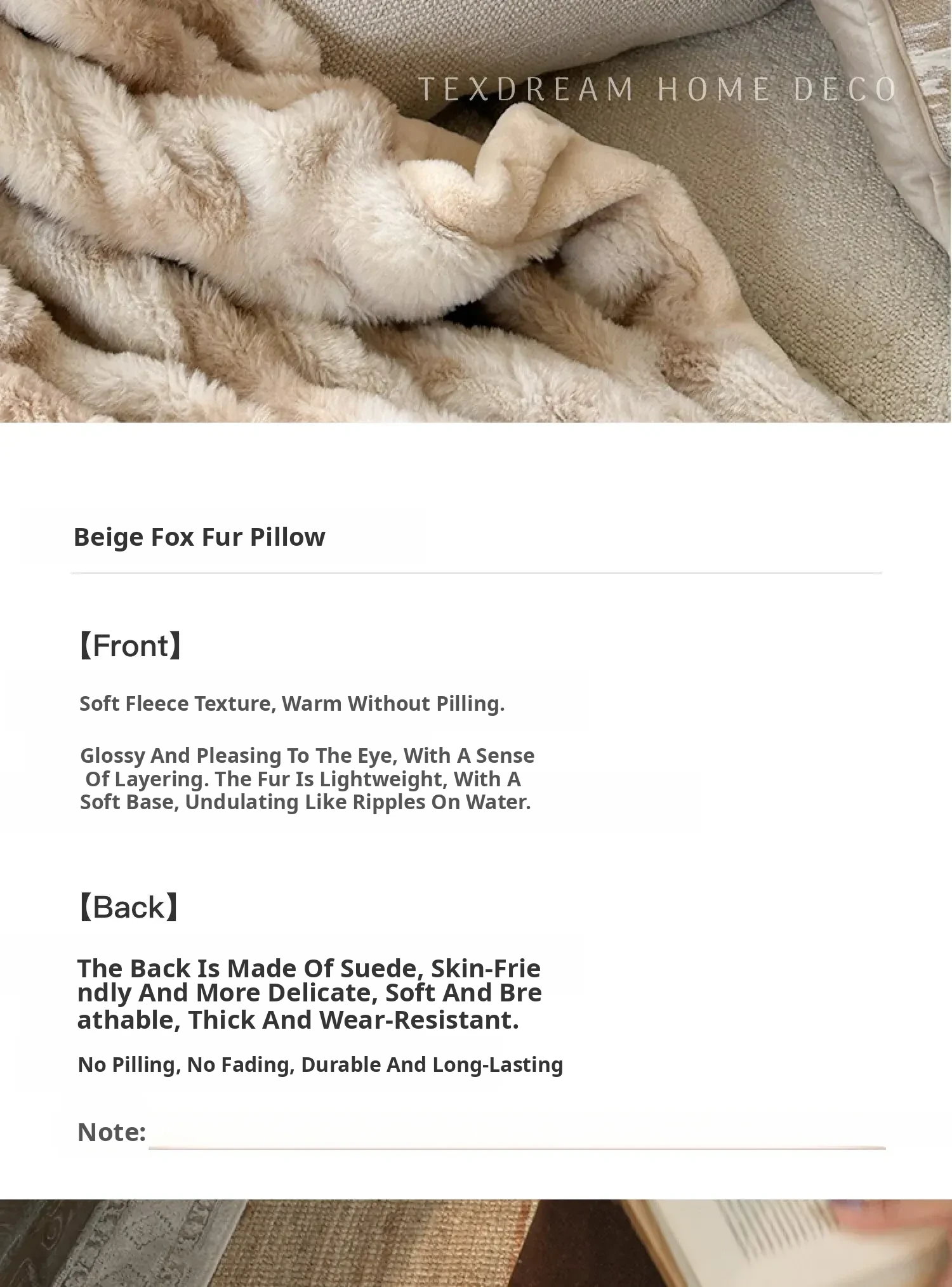 TEXDREAM HOME DECO

Beige Fox Fur Pillow

【Front】

Soft Fleece Texture, Warm Without Pilling.

Glossy And Pleasing To The Eye, With A Sense Of Layering. The Fur Is Lightweight, With A Soft Base, Undulating Like Ripples On Water.

【Back】

The Back Is Made Of Suede, Skin-Friendly And More Delicate, Soft And Breathable, Thick And Wear-Resistant.

No Pilling, No Fading, Durable And Long-Lasting

Note: